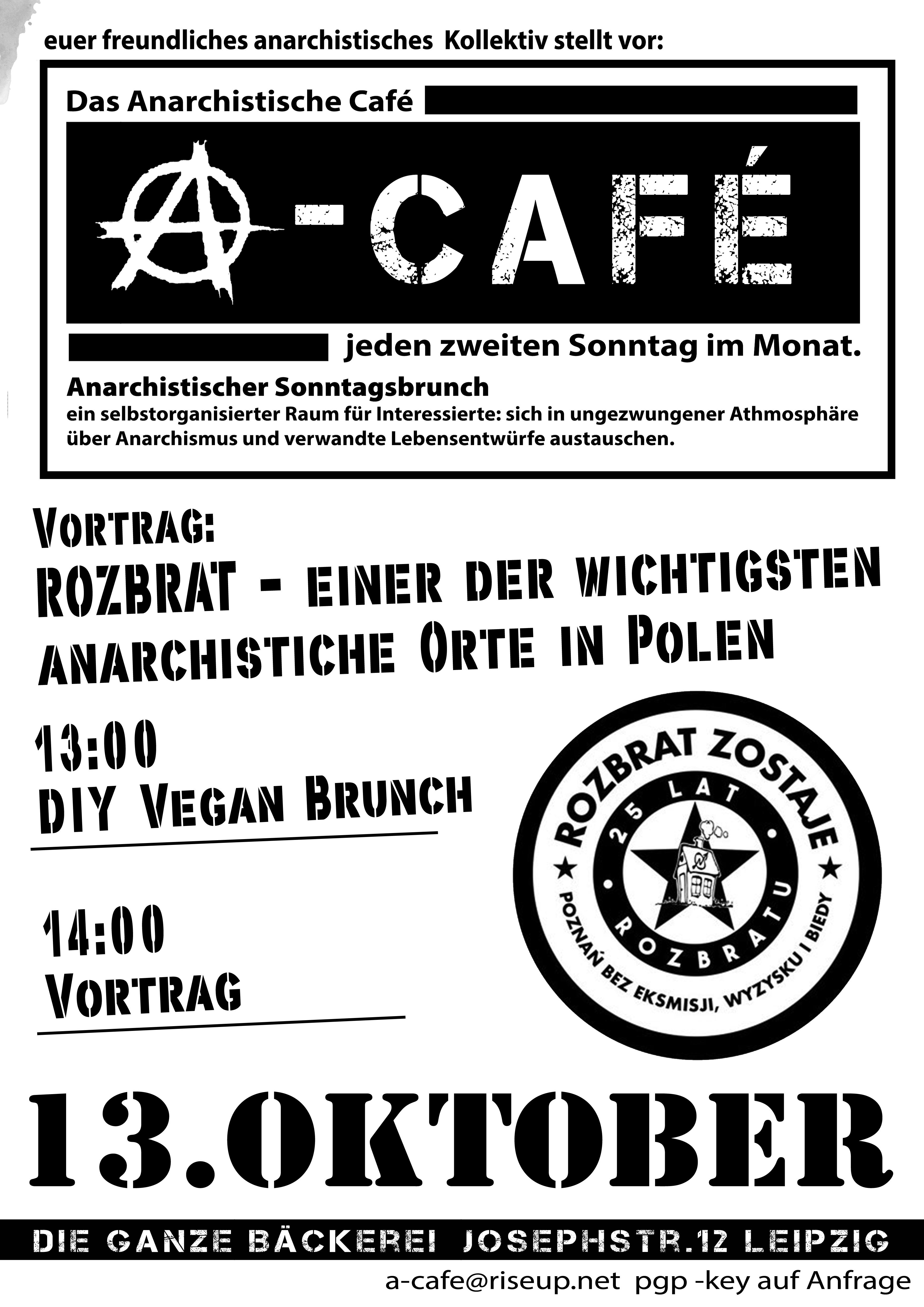 euer freundliches anarchistisches Kollektiv stellt vor:

Das Anarchistische Café

A-CAFÉ

jeden zweiten Sonntag im Monat.

Anarchistischer Sonntagsbrunch
ein selbstorganisierter Raum für Interessierte: sich in ungezwungener Athmosphäre über Anarchismus und verwandte Lebensentwürfe austauschen.

VORTRAG:
ROZBRAT - EINER DER WICHTIGSTEN ANARCHISTICHE ORTE IN POLEN

13:00
DIY VEGAN BRUNCH

14:00
VORTRAG

ROZBRAT ZOSTAJE
25 LAT ROZBRATU
POZNAŃ BEZ EKSMISJI, WYZYSKU I BIEDY

13.OKTOBER

DIE GANZE BÄCKEREI JOSEPHSTR.12 LEIPZIG

a-cafe@riseup.net pgp -key auf Anfrage